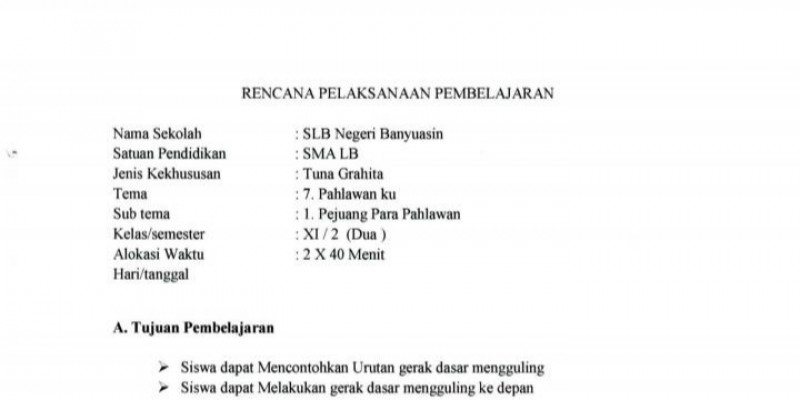 RENCANA PELAKSANAAN PEMBELAJARAN

Nama Sekolah : SLB Negeri Banyuasin
Satuan Pendidikan : SMA LB
Jenis Kekhususan : Tuna Grahita
Tema : 7. Pahlawan ku
Sub tema : 1. Pejuang Para Pahlawan
Kelas/semester : XI / 2 (Dua )
Alokasi Waktu : 2 X 40 Menit
Hari/tanggal

A. Tujuan Pembelajaran

➢ Siswa dapat Mencontohkan Urutan gerak dasar mengguling
➢ Siswa dapat Melakukan gerak dasar mengguling ke depan